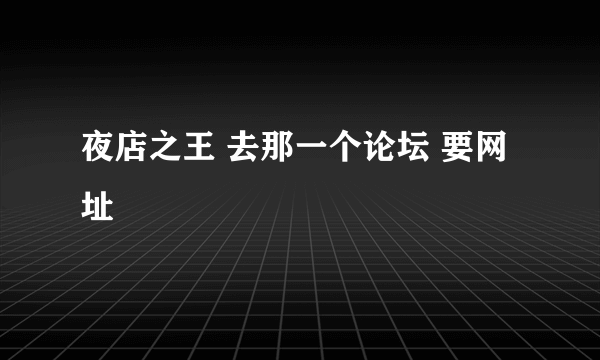 夜店之王 去那一个论坛 要网址